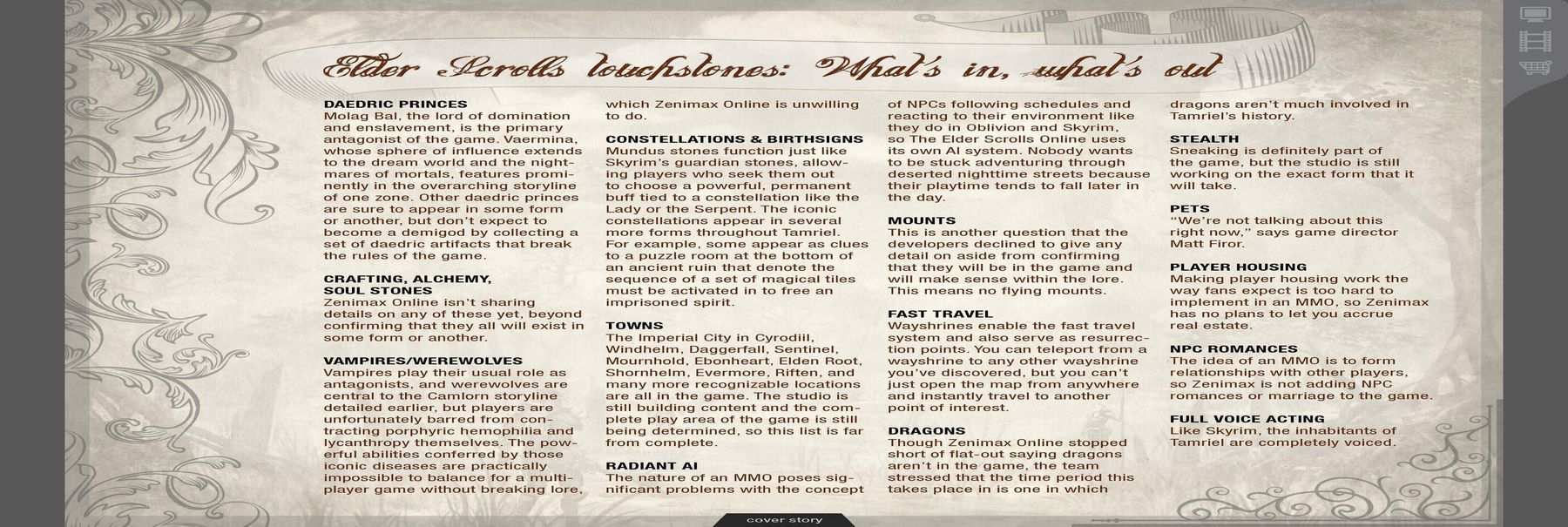 Elder Scrolls touchstones: What's in, what's out

DAEDRIC PRINCES
Molag Bal, the lord of domination and enslavement, is the primary antagonist of the game. Vaermina, whose sphere of influence extends to the dream world and the nightmares of mortals, features prominently in the overarching storyline of one zone. Other daedric princes are sure to appear in some form or another, but don't expect to become a demigod by collecting a set of daedric artifacts that break the rules of the game.

CRAFTING, ALCHEMY, SOUL STONES
Zenimax Online isn't sharing details on any of these yet, beyond confirming that they all will exist in some form or another.

VAMPIRES/WEREWOLVES
Vampires play their usual role as antagonists, and werewolves are central to the Camlorn storyline detailed earlier, but players are unfortunately barred from contracting porphyric hemophilia and lycanthropy themselves. The powerful abilities conferred by those iconic diseases are practically impossible to balance for a multiplayer game without breaking lore, which Zenimax Online is unwilling to do.

CONSTELLATIONS & BIRTHSIGNS
Mundus stones function just like Skyrim's guardian stones, allowing players who seek them out to choose a powerful, permanent buff tied to a constellation like the Lady or the Serpent. The iconic constellations appear in several more forms throughout Tamriel. For example, some appear as clues to a puzzle room at the bottom of an ancient ruin that denote the sequence of a set of magical tiles must be activated in to free an imprisoned spirit.

TOWNS
The Imperial City in Cyrodiil, Windhelm, Daggerfall, Sentinel, Mournhold, Ebonheart, Elden Root, Shornhelm, Evermore, Riften, and many more recognizable locations are all in the game. The studio is still building content and the complete play area of the game is still being determined, so this list is far from complete.

RADIANT AI
The nature of an MMO poses significant problems with the concept of NPCs following schedules and reacting to their environment like they do in Oblivion and Skyrim, so The Elder Scrolls Online uses its own AI system. Nobody wants to be stuck adventuring through deserted nighttime streets because their playtime tends to fall later in the day.

MOUNTS
This is another question that the developers declined to give any detail on aside from confirming that they will be in the game and will make sense within the lore. This means no flying mounts.

FAST TRAVEL
Wayshrines enable the fast travel system and also serve as resurrection points. You can teleport from a wayshrine to any other wayshrine you've discovered, but you can't just open the map from anywhere and instantly travel to another point of interest.

DRAGONS
Though Zenimax Online stopped short of flat-out saying dragons aren't in the game, the team stressed that the time period this takes place in is one in which dragons aren't much involved in Tamriel's history.

STEALTH
Sneaking is definitely part of the game, but the studio is still working on the exact form that it will take.

PETS
"We're not talking about this right now," says game director Matt Firor.

PLAYER HOUSING
Making player housing work the way fans expect is too hard to implement in an MMO, so Zenimax has no plans to let you accrue real estate.

NPC ROMANCES
The idea of an MMO is to form relationships with other players, so Zenimax is not adding NPC romances or marriage to the game.

FULL VOICE ACTING
Like Skyrim, the inhabitants of Tamriel are completely voiced.

cover story